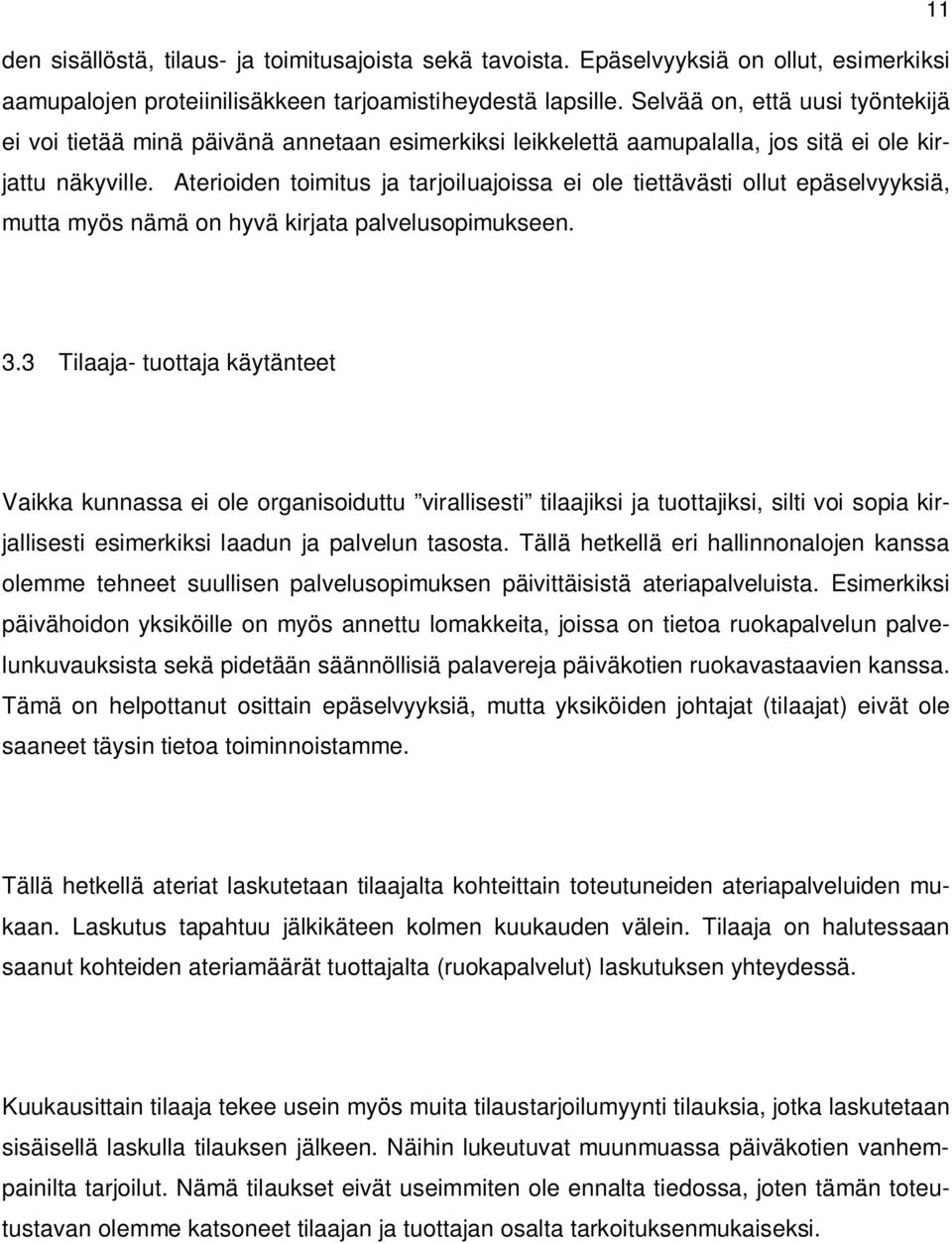 11

den sisällöstä, tilaus- ja toimitusajoista sekä tavoista. Epäselvyyksiä on ollut, esimerkiksi aamupalojen proteiinilisäkkeen tarjoamistiheydestä lapsille. Selvää on, että uusi työntekijä ei voi tietää minä päivänä annetaan esimerkiksi leikkelettä aamupalalla, jos sitä ei ole kirjattu näkyville. Aterioiden toimitus ja tarjoiluajoissa ei ole tiettävästi ollut epäselvyyksiä, mutta myös nämä on hyvä kirjata palvelusopimukseen.

3.3 Tilaaja- tuottaja käytänteet

Vaikka kunnassa ei ole organisoiduttu ”virallisesti” tilaajiksi ja tuottajiksi, silti voi sopia kirjallisesti esimerkiksi laadun ja palvelun tasosta. Tällä hetkellä eri hallinnonalojen kanssa olemme tehneet suullisen palvelusopimuksen päivittäisistä ateriapalveluista. Esimerkiksi päivähoidon yksiköille on myös annettu lomakkeita, joissa on tietoa ruokapalvelun palvelunkuvauksista sekä pidetään säännöllisiä palavereja päiväkotien ruokavastaavien kanssa. Tämä on helpottanut osittain epäselvyyksiä, mutta yksiköiden johtajat (tilaajat) eivät ole saaneet täysin tietoa toiminnoistamme.

Tällä hetkellä ateriat laskutetaan tilaajalta kohteittain toteutuneiden ateriapalveluiden mukaan. Laskutus tapahtuu jälkikäteen kolmen kuukauden välein. Tilaaja on halutessaan saanut kohteiden ateriamäärät tuottajalta (ruokapalvelut) laskutuksen yhteydessä.

Kuukausittain tilaaja tekee usein myös muita tilaustarjoilumyynti tilauksia, jotka laskutetaan sisäisellä laskulla tilauksen jälkeen. Näihin lukeutuvat muunmuassa päiväkotien vanhempainilta tarjoilut. Nämä tilaukset eivät useimmiten ole ennalta tiedossa, joten tämän toteutustavan olemme katsoneet tilaajan ja tuottajan osalta tarkoituksenmukaiseksi.